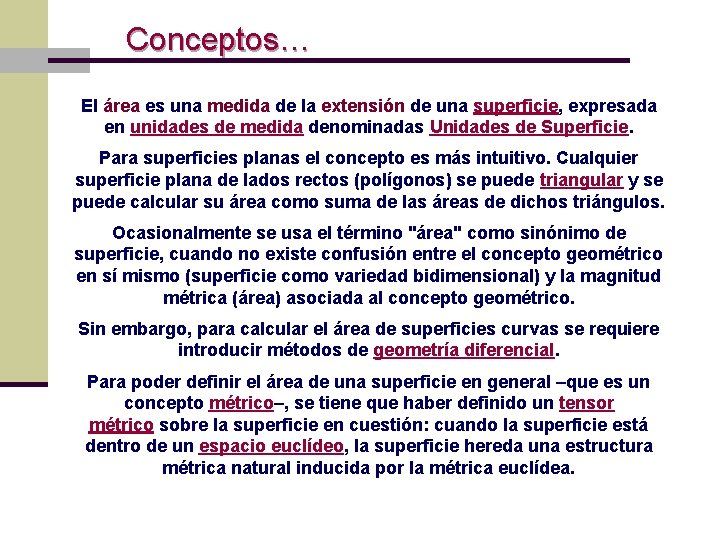 Conceptos…

El área es una medida de la extensión de una superficie, expresada en unidades de medida denominadas Unidades de Superficie.

Para superficies planas el concepto es más intuitivo. Cualquier superficie plana de lados rectos (polígonos) se puede triangular y se puede calcular su área como suma de las áreas de dichos triángulos.

Ocasionalmente se usa el término "área" como sinónimo de superficie, cuando no existe confusión entre el concepto geométrico en sí mismo (superficie como variedad bidimensional) y la magnitud métrica (área) asociada al concepto geométrico.

Sin embargo, para calcular el área de superficies curvas se requiere introducir métodos de geometría diferencial.

Para poder definir el área de una superficie en general –que es un concepto métrico–, se tiene que haber definido un tensor métrico sobre la superficie en cuestión: cuando la superficie está dentro de un espacio euclídeo, la superficie hereda una estructura métrica natural inducida por la métrica euclídea.